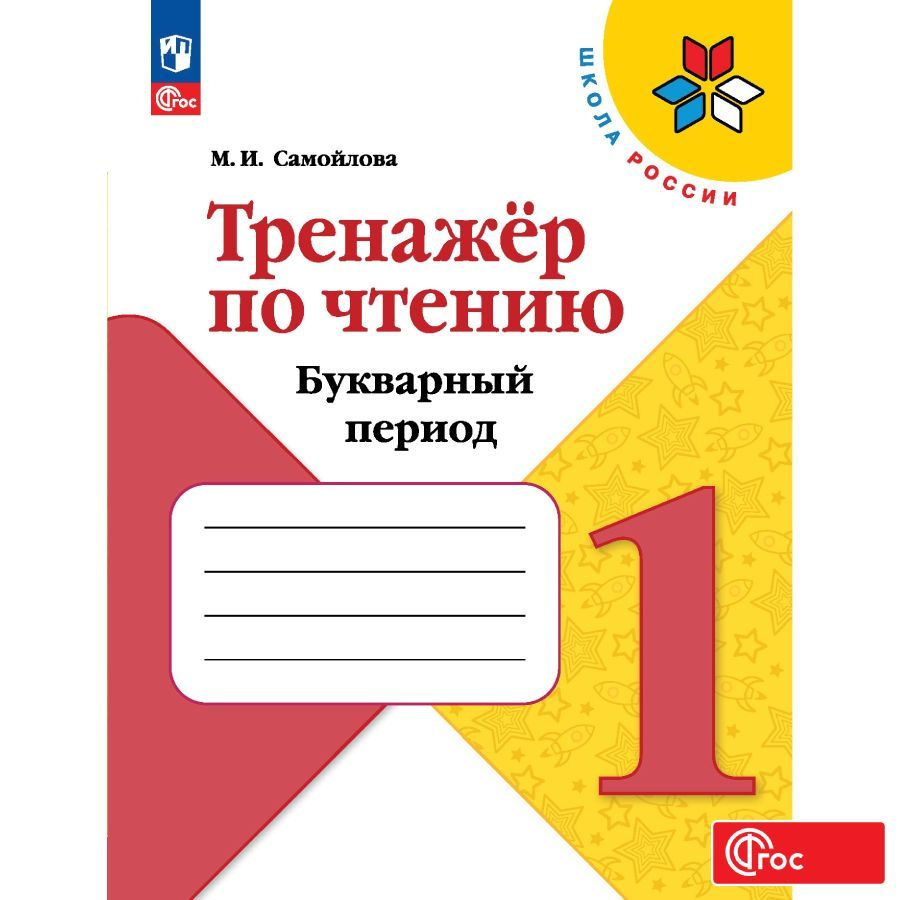 ФГОС

ШКОЛА РОССИИ

М. И. Самойлова

Тренажёр по чтению

Букварный период

1

ФГОС